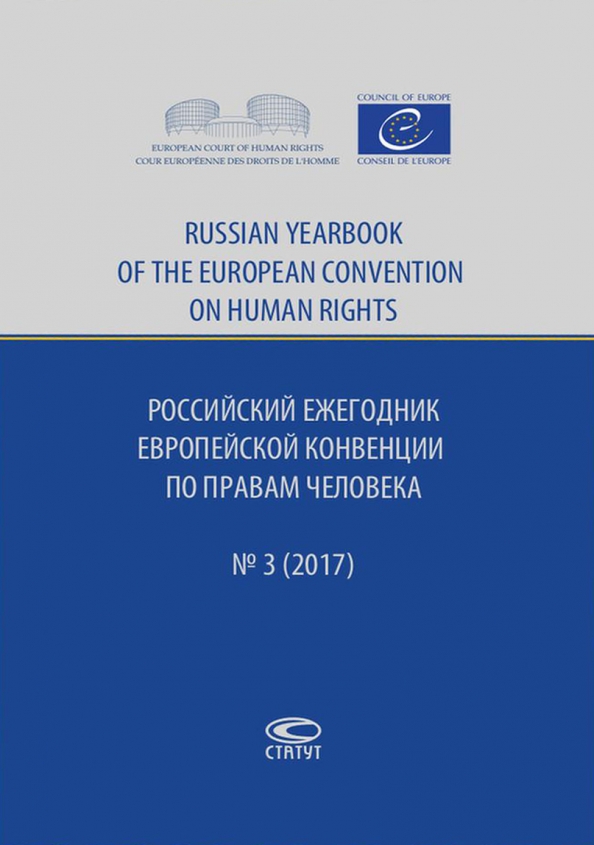 EUROPEAN COURT OF HUMAN RIGHTS
COUR EUROPÉENNE DES DROITS DE L'HOMME

COUNCIL OF EUROPE
CONSEIL DE L'EUROPE

RUSSIAN YEARBOOK OF THE EUROPEAN CONVENTION ON HUMAN RIGHTS

РОССИЙСКИЙ ЕЖЕГОДНИК ЕВРОПЕЙСКОЙ КОНВЕНЦИИ ПО ПРАВАМ ЧЕЛОВЕКА

№ 3 (2017)

СТАТУТ